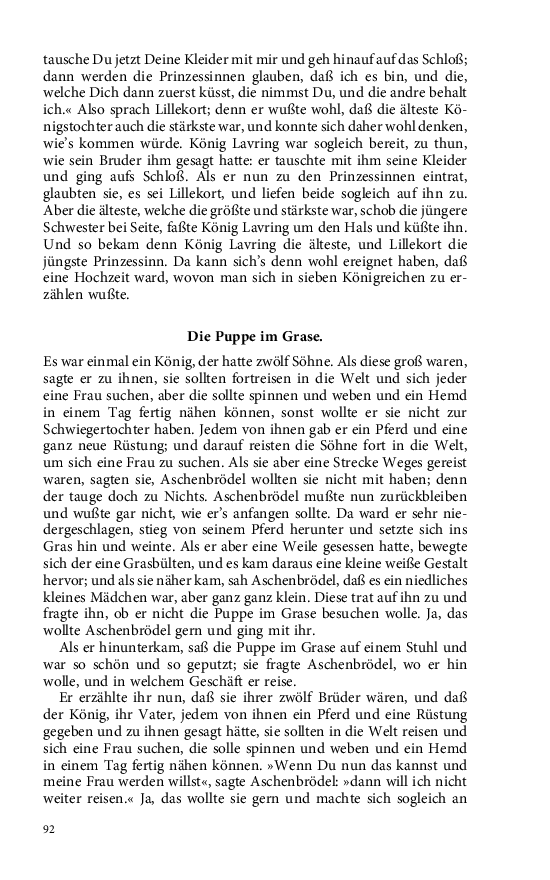 tausche Du jetzt Deine Kleider mit mir und geh hinauf auf das Schloß; dann werden die Prinzessinnen glauben, daß ich es bin, und die, welche Dich dann zuerst küsst, die nimmst Du, und die andre behalt ich.« Also sprach Lillekort; denn er wußte wohl, daß die älteste Königstochter auch die stärkste war, und konnte sich daher wohl denken, wie's kommen würde. König Lavring war sogleich bereit, zu thun, wie sein Bruder ihm gesagt hatte: er tauschte mit ihm seine Kleider und ging aufs Schloß. Als er nun zu den Prinzessinnen eintrat, glaubten sie, es sei Lillekort, und liefen beide sogleich auf ihn zu. Aber die älteste, welche die größte und stärkste war, schob die jüngere Schwester bei Seite, faßte König Lavring um den Hals und küßte ihn. Und so bekam denn König Lavring die älteste, und Lillekort die jüngste Prinzessinn. Da kann sich's denn wohl ereignet haben, daß eine Hochzeit ward, wovon man sich in sieben Königreichen zu erzählen wußte.

Die Puppe im Grase.

Es war einmal ein König, der hatte zwölf Söhne. Als diese groß waren, sagte er zu ihnen, sie sollten fortreisen in die Welt und sich jeder eine Frau suchen, aber die sollte spinnen und weben und ein Hemd in einem Tag fertig nähen können, sonst wollte er sie nicht zur Schwiegertochter haben. Jedem von ihnen gab er ein Pferd und eine ganz neue Rüstung; und darauf reisten die Söhne fort in die Welt, um sich eine Frau zu suchen. Als sie aber eine Strecke Weges gereist waren, sagten sie, Aschenbrödel wollten sie nicht mit haben; denn der tauge doch zu Nichts. Aschenbrödel mußte nun zurückbleiben und wußte gar nicht, wie er's anfangen sollte. Da ward er sehr niedergeschlagen, stieg von seinem Pferd herunter und setzte sich ins Gras hin und weinte. Als er aber eine Weile gesessen hatte, bewegte sich der eine Grasbülten, und es kam daraus eine kleine weiße Gestalt hervor; und als sie näher kam, sah Aschenbrödel, daß es ein niedliches kleines Mädchen war, aber ganz ganz klein. Diese trat auf ihn zu und fragte ihn, ob er nicht die Puppe im Grase besuchen wolle. Ja, das wollte Aschenbrödel gern und ging mit ihr.

Als er hinunterkam, saß die Puppe im Grase auf einem Stuhl und war so schön und so geputzt; sie fragte Aschenbrödel, wo er hin wolle, und in welchem Geschäft er reise.

Er erzählte ihr nun, daß sie ihrer zwölf Brüder wären, und daß der König, ihr Vater, jedem von ihnen ein Pferd und eine Rüstung gegeben und zu ihnen gesagt hätte, sie sollten in die Welt reisen und sich eine Frau suchen, die solle spinnen und weben und ein Hemd in einem Tag fertig nähen können. »Wenn Du nun das kannst und meine Frau werden willst«, sagte Aschenbrödel: »dann will ich nicht weiter reisen.« Ja, das wollte sie gern und machte sich sogleich an

92